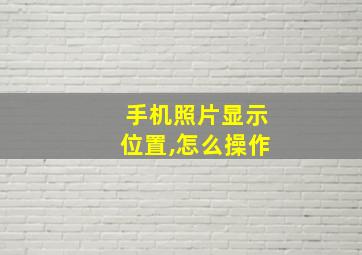 手机照片显示位置,怎么操作